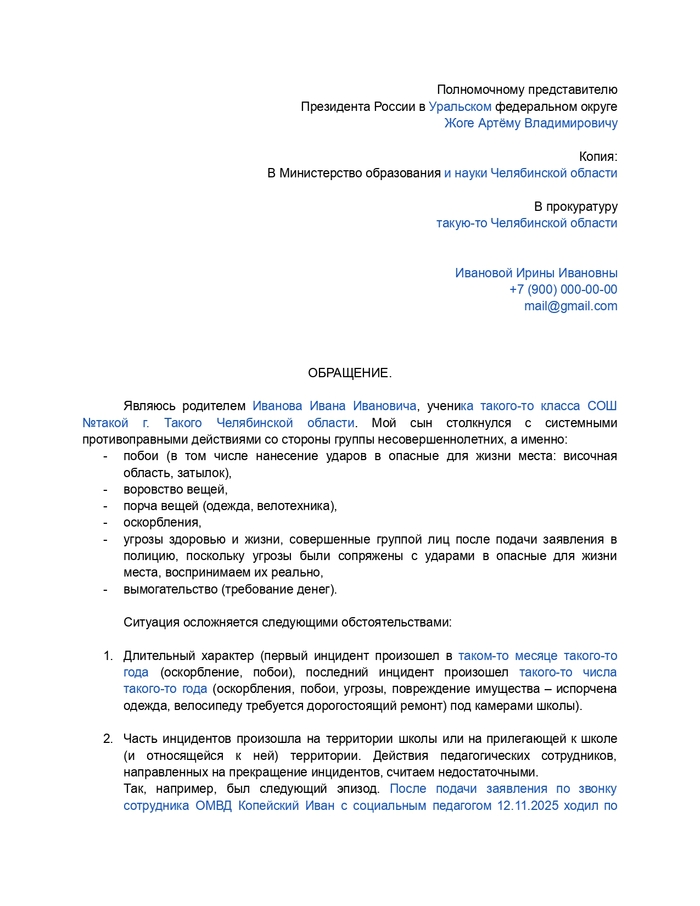 Полномочному представителю
Президента России в Уральском федеральном округе
Жоге Артёму Владимировичу

Копия:
В Министерство образования и науки Челябинской области

В прокуратуру
такую-то Челябинской области

Ивановой Ирины Ивановны
+7 (900) 000-00-00
mail@gmail.com

ОБРАЩЕНИЕ.

Являюсь родителем Иванова Ивана Ивановича, ученика такого-то класса СОШ №такой г. Такого Челябинской области. Мой сын столкнулся с системными противоправными действиями со стороны группы несовершеннолетних, а именно:

- побои (в том числе нанесение ударов в опасные для жизни места: височная область, затылок),
- воровство вещей,
- порча вещей (одежда, велотехника),
- оскорбления,
- угрозы здоровью и жизни, совершенные группой лиц после подачи заявления в полицию, поскольку угрозы были сопряжены с ударами в опасные для жизни места, воспринимаем их реально,
- вымогательство (требование денег).

Ситуация осложняется следующими обстоятельствами:

1. Длительный характер (первый инцидент произошел в таком-то месяце такого-то года (оскорбление, побои), последний инцидент произошел такого-то числа такого-то года (оскорбления, побои, угрозы, повреждение имущества – испорчена одежда, велосипеду требуется дорогостоящий ремонт) под камерами школы).

2. Часть инцидентов произошла на территории школы или на прилегающей к школе (и относящейся к ней) территории. Действия педагогических сотрудников, направленных на прекращение инцидентов, считаем недостаточными.
Так, например, был следующий эпизод. После подачи заявления по звонку сотрудника ОМВД Копейский Иван с социальным педагогом 12.11.2025 ходил по